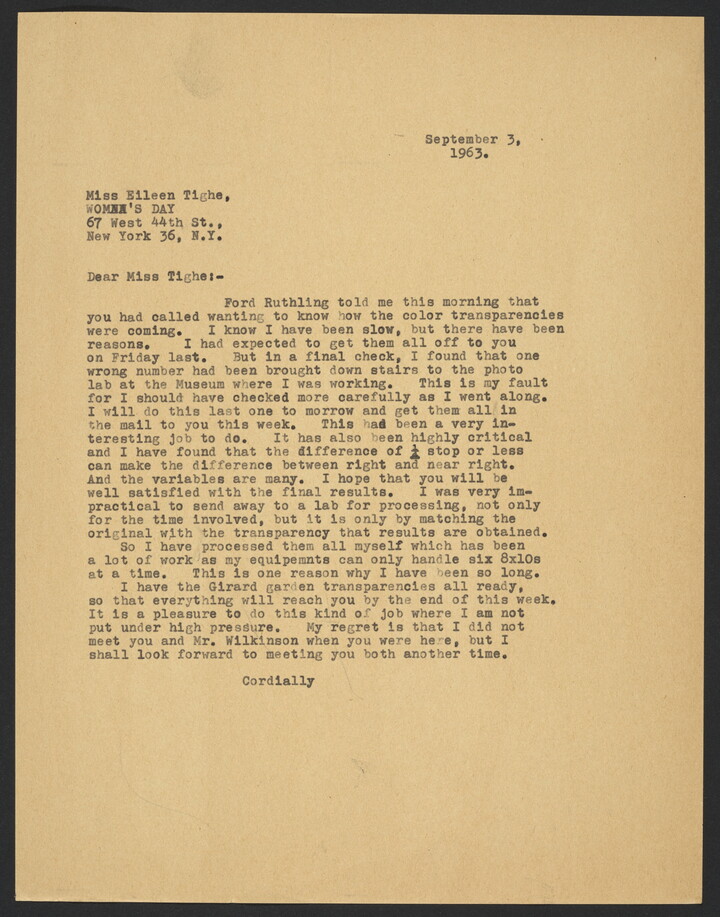 September 3, 1963.

Miss Eileen Tighe,
WOMAN'S DAY
67 West 44th St.,
New York 36, N.Y.

Dear Miss Tighe:-

Ford Ruthling told me this morning that you had called wanting to know how the color transparencies were coming. I know I have been slow, but there have been reasons. I had expected to get them all off to you on Friday last. But in a final check, I found that one wrong number had been brought down stairs to the photo lab at the Museum where I was working. This is my fault for I should have checked more carefully as I went along. I will do this last one to morrow and get them all in the mail to you this week. This had been a very interesting job to do. It has also been highly critical and I have found that the difference of $\frac{1}{2}$ stop or less can make the difference between right and near right. And the variables are many. I hope that you will be well satisfied with the final results. I was very impractical to send away to a lab for processing, not only for the time involved, but it is only by matching the original with the transparency that results are obtained.

So I have processed them all myself which has been a lot of work as my equipemnts can only handle six 8x10s at a time. This is one reason why I have been so long.

I have the Girard garden transparencies all ready, so that everything will reach you by the end of this week. It is a pleasure to do this kind of job where I am not put under high pressure. My regret is that I did not meet you and Mr. Wilkinson when you were here, but I shall look forward to meeting you both another time.

Cordially